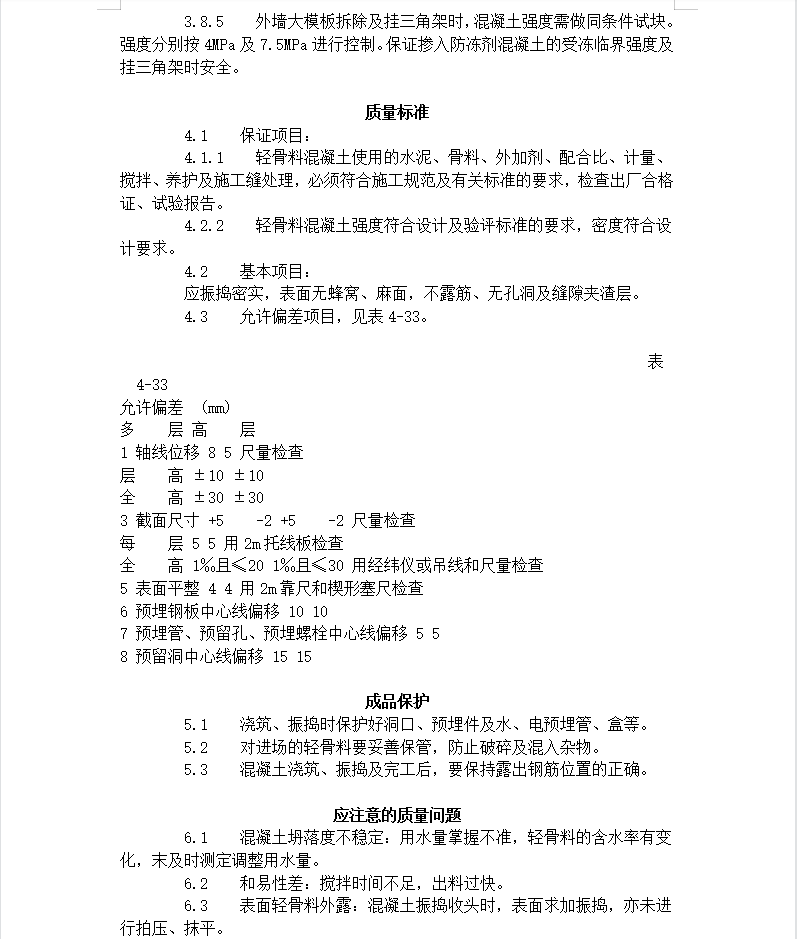 3.8.5　外墙大模板拆除及挂三角架时，混凝土强度需做同条件试块。强度分别按 4MPa 及 7.5MPa 进行控制。保证掺入防冻剂混凝土的受冻临界强度及挂三角架时安全。

质量标准

4.1　保证项目：

4.1.1　轻骨料混凝土使用的水泥、骨料、外加剂、配合比、计量、搅拌、养护及施工缝处理，必须符合施工规范及有关标准的要求，检查出厂合格证、试验报告。

4.2.2　轻骨料混凝土强度符合设计及验评标准的要求，密度符合设计要求。

4.2　基本项目：

应振捣密实，表面无蜂窝、麻面，不露筋、无孔洞及缝隙夹渣层。

4.3　允许偏差项目，见表 4-33。

表 4-33

允许偏差 (mm)

多　层 高　层

1 轴线位移 8 5 尺量检查

层　高 ±10 ±10

全　高 ±30 ±30

3 截面尺寸 +5　-2 +5　-2 尺量检查

每　层 5 5 用 2m 托线板检查

全　高 1‰且≤20 1‰且≤30 用经纬仪或吊线和尺量检查

5 表面平整 4 4 用 2m 靠尺和楔形塞尺检查

6 预埋钢板中心线偏移 10 10

7 预埋管、预留孔、预埋螺栓中心线偏移 5 5

8 预留洞中心线偏移 15 15

成品保护

5.1　浇筑、振捣时保护好洞口、预埋件及水、电预埋管、盒等。

5.2　对进场的轻骨料要妥善保管，防止破碎及混入杂物。

5.3　混凝土浇筑、振捣及完工后，要保持露出钢筋位置的正确。

应注意的质量问题

6.1　混凝土坍落度不稳定：用水量掌握不准，轻骨料的含水率有变化，末及时测定调整用水量。

6.2　和易性差：搅拌时间不足，出料过快。

6.3　表面轻骨料外露：混凝土振捣收头时，表面求加振捣，亦未进行拍压、抹平。